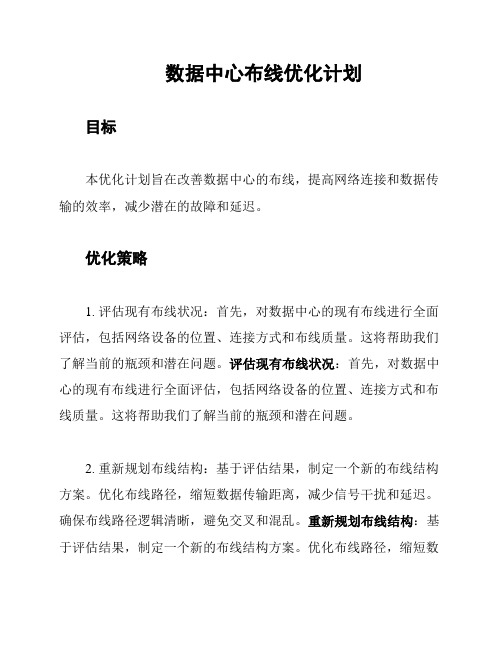 数据中心布线优化计划

目标

本优化计划旨在改善数据中心的布线，提高网络连接和数据传输的效率，减少潜在的故障和延迟。

优化策略

1. 评估现有布线状况：首先，对数据中心的现有布线进行全面评估，包括网络设备的位置、连接方式和布线质量。这将帮助我们了解当前的瓶颈和潜在问题。评估现有布线状况：首先，对数据中心的现有布线进行全面评估，包括网络设备的位置、连接方式和布线质量。这将帮助我们了解当前的瓶颈和潜在问题。

2. 重新规划布线结构：基于评估结果，制定一个新的布线结构方案。优化布线路径，缩短数据传输距离，减少信号干扰和延迟。确保布线路径逻辑清晰，避免交叉和混乱。重新规划布线结构：基于评估结果，制定一个新的布线结构方案。优化布线路径，缩短数